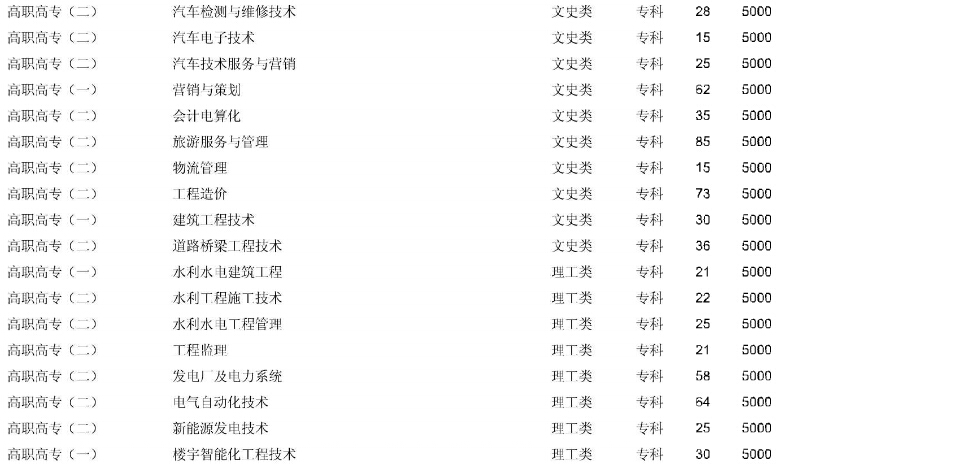 | 高职高专（二） | 汽车检测与维修技术 | 文史类 | 专科 | 28 | 5000 |
|---|---|---|---|---|---|
| 高职高专（二） | 汽车电子技术 | 文史类 | 专科 | 15 | 5000 |
| 高职高专（二） | 汽车技术服务与营销 | 文史类 | 专科 | 25 | 5000 |
| 高职高专（一） | 营销与策划 | 文史类 | 专科 | 62 | 5000 |
| 高职高专（二） | 会计电算化 | 文史类 | 专科 | 35 | 5000 |
| 高职高专（二） | 旅游服务与管理 | 文史类 | 专科 | 85 | 5000 |
| 高职高专（二） | 物流管理 | 文史类 | 专科 | 15 | 5000 |
| 高职高专（二） | 工程造价 | 文史类 | 专科 | 73 | 5000 |
| 高职高专（一） | 建筑工程技术 | 文史类 | 专科 | 30 | 5000 |
| 高职高专（二） | 道路桥梁工程技术 | 文史类 | 专科 | 36 | 5000 |
| 高职高专（一） | 水利水电建筑工程 | 理工类 | 专科 | 21 | 5000 |
| 高职高专（二） | 水利工程施工技术 | 理工类 | 专科 | 22 | 5000 |
| 高职高专（二） | 水利水电工程管理 | 理工类 | 专科 | 25 | 5000 |
| 高职高专（二） | 工程监理 | 理工类 | 专科 | 21 | 5000 |
| 高职高专（二） | 发电厂及电力系统 | 理工类 | 专科 | 58 | 5000 |
| 高职高专（二） | 电气自动化技术 | 理工类 | 专科 | 64 | 5000 |
| 高职高专（二） | 新能源发电技术 | 理工类 | 专科 | 25 | 5000 |
| 高职高专（一） | 楼宇智能化工程技术 | 理工类 | 专科 | 30 | 5000 |